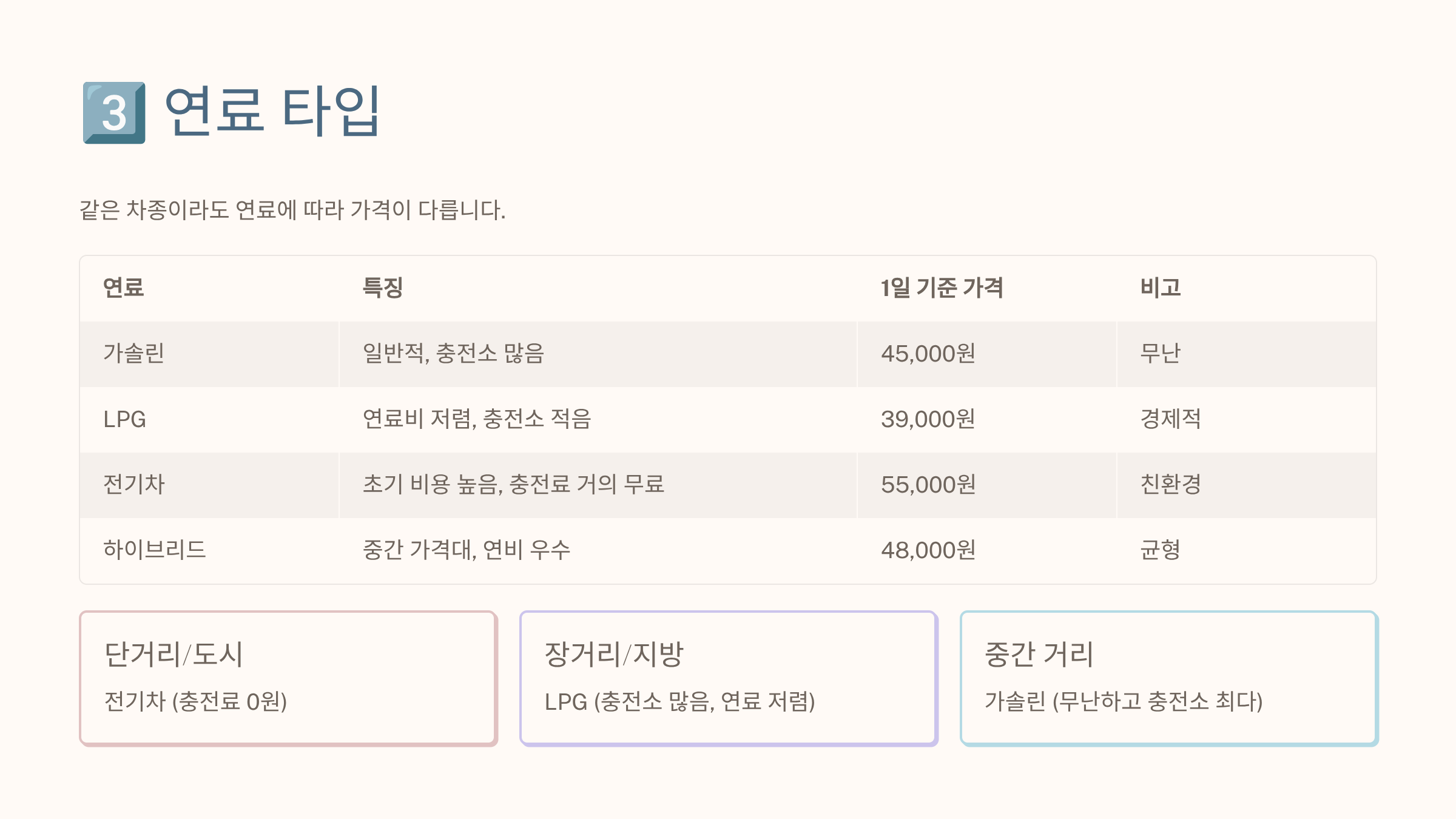 3 연료 타입

같은 차종이라도 연료에 따라 가격이 다릅니다.

| 연료 | 특징 | 1일 기준 가격 | 비고 |
|---|---|---|---|
| 가솔린 | 일반적, 충전소 많음 | 45,000원 | 무난 |
| LPG | 연료비 저렴, 충전소 적음 | 39,000원 | 경제적 |
| 전기차 | 초기 비용 높음, 충전료 거의 무료 | 55,000원 | 친환경 |
| 하이브리드 | 중간 가격대, 연비 우수 | 48,000원 | 균형 |

단거리/도시
전기차 (충전료 0원)

장거리/지방
LPG (충전소 많음, 연료 저렴)

중간 거리
가솔린 (무난하고 충전소 최다)